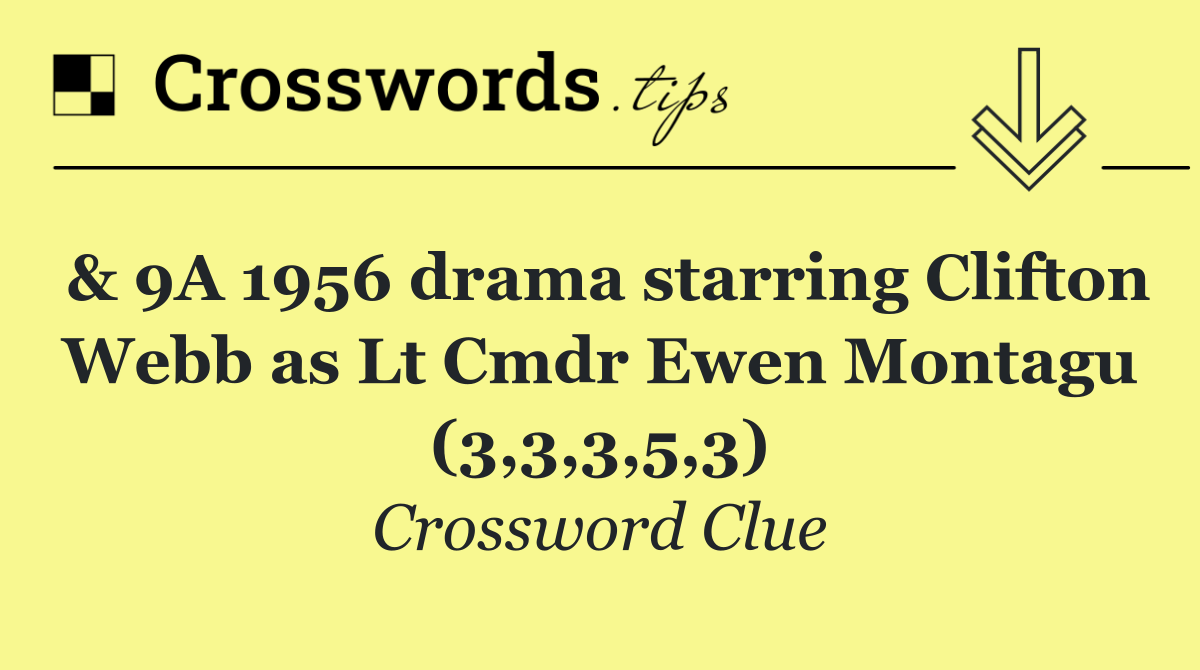 Crosswords.tips

& 9A 1956 drama starring Clifton Webb as Lt Cmdr Ewen Montagu (3,3,3,5,3)

Crossword Clue